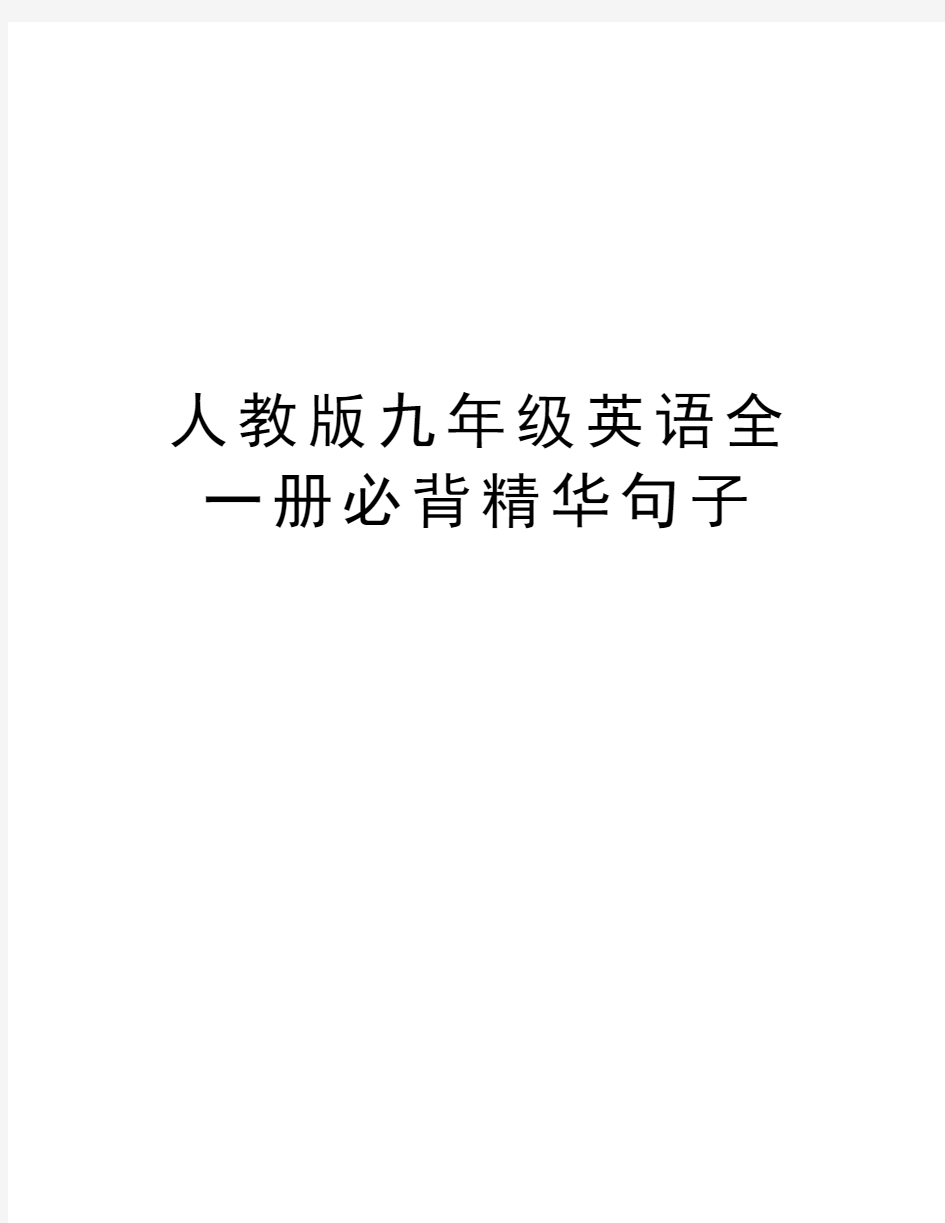 人教版九年级英语全一册必背精华句子